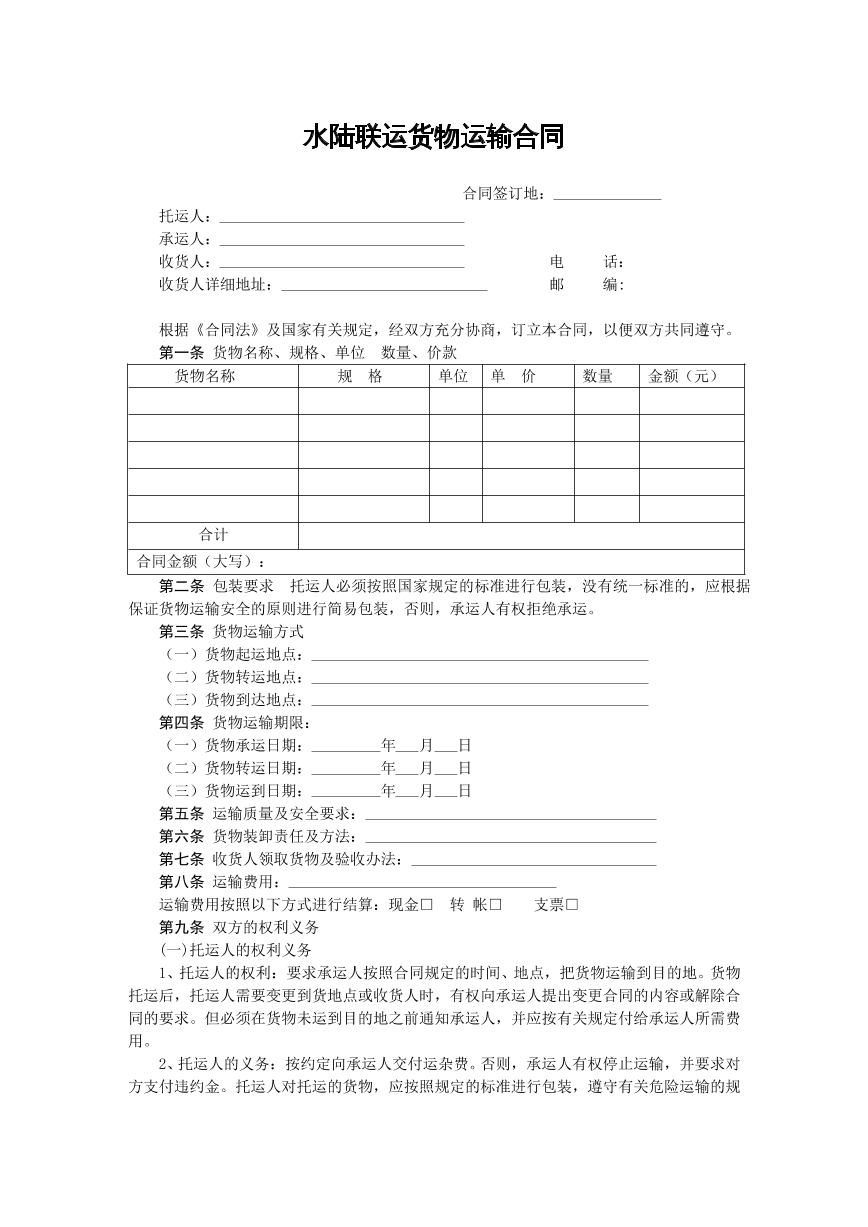 水陆联运货物运输合同

合同签订地：____

托运人：____
承运人：____
收货人：____ 电 话：
收货人详细地址：____ 邮 编：

根据《合同法》及国家有关规定，经双方充分协商，订立本合同，以便双方共同遵守。

第一条 货物名称、规格、单位 数量、价款

| 货物名称 | 规 格 | 单位 | 单 价 | 数量 | 金额（元） |
|---|---|---|---|---|---|
| | | | | | |
| | | | | | |
| | | | | | |
| | | | | | |
| | | | | | |
| 合计 | | | | | |
| 合同金额（大写）： | | | | | |

第二条 包装要求 托运人必须按照国家规定的标准进行包装，没有统一标准的，应根据保证货物运输安全的原则进行简易包装，否则，承运人有权拒绝承运。

第三条 货物运输方式
（一）货物起运地点：____
（二）货物转运地点：____
（三）货物到达地点：____

第四条 货物运输期限：
（一）货物承运日期：____年____月____日
（二）货物转运日期：____年____月____日
（三）货物运到日期：____年____月____日

第五条 运输质量及安全要求：____
第六条 货物装卸责任及方法：____
第七条 收货人领取货物及验收办法：____
第八条 运输费用：____
运输费用按照以下方式进行结算：现金☐ 转 帐☐ 支票☐

第九条 双方的权利义务
(一)托运人的权利义务

1、托运人的权利：要求承运人按照合同规定的时间、地点，把货物运输到目的地。货物托运后，托运人需要变更到货地点或收货人时，有权向承运人提出变更合同的内容或解除合同的要求。但必须在货物未运到目的地之前通知承运人，并应按有关规定付给承运人所需费用。

2、托运人的义务：按约定向承运人交付运杂费。否则，承运人有权停止运输，并要求对方支付违约金。托运人对托运的货物，应按照规定的标准进行包装，遵守有关危险运输的规